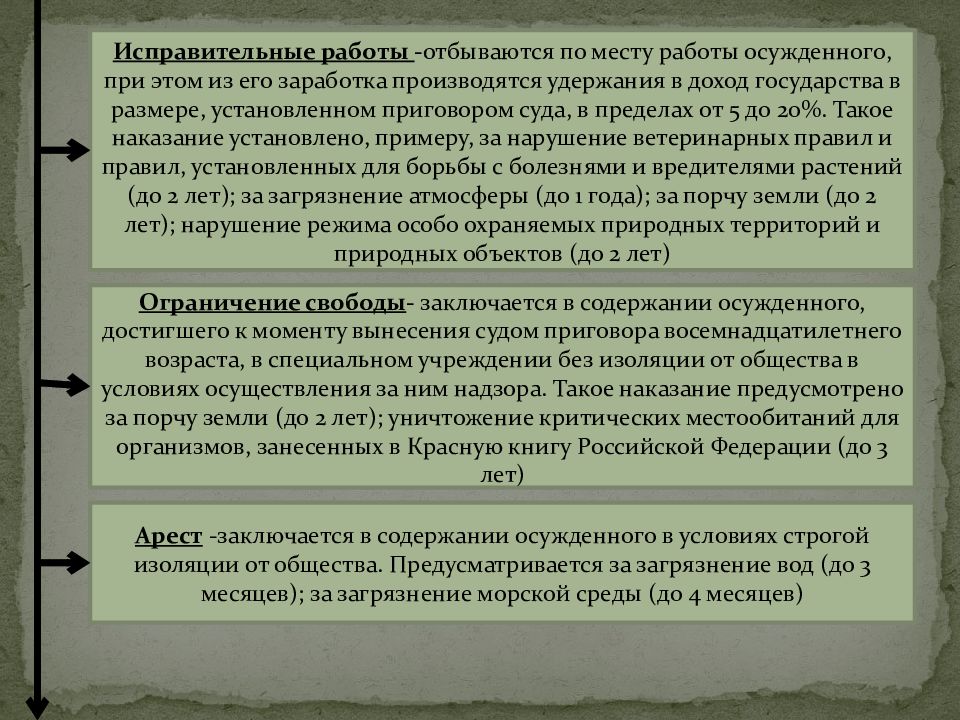 Исправительные работы -отбываются по месту работы осужденного, при этом из его заработка производятся удержания в доход государства в размере, установленном приговором суда, в пределах от 5 до 20%. Такое наказание установлено, примеру, за нарушение ветеринарных правил и правил, установленных для борьбы с болезнями и вредителями растений (до 2 лет); за загрязнение атмосферы (до 1 года); за порчу земли (до 2 лет); нарушение режима особо охраняемых природных территорий и природных объектов (до 2 лет)

Ограничение свободы- заключается в содержании осужденного, достигшего к моменту вынесения судом приговора восемнадцатилетнего возраста, в специальном учреждении без изоляции от общества в условиях осуществления за ним надзора. Такое наказание предусмотрено за порчу земли (до 2 лет); уничтожение критических местообитаний для организмов, занесенных в Красную книгу Российской Федерации (до 3 лет)

Арест -заключается в содержании осужденного в условиях строгой изоляции от общества. Предусматривается за загрязнение вод (до 3 месяцев); за загрязнение морской среды (до 4 месяцев)